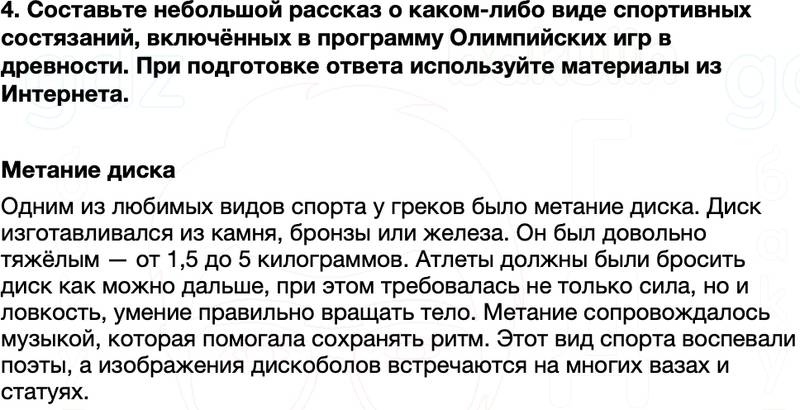 4. Составьте небольшой рассказ о каком-либо виде спортивных состязаний, включённых в программу Олимпийских игр в древности. При подготовке ответа используйте материалы из Интернета.

Метание диска

Одним из любимых видов спорта у греков было метание диска. Диск изготавливался из камня, бронзы или железа. Он был довольно тяжёлым — от 1,5 до 5 килограммов. Атлеты должны были бросить диск как можно дальше, при этом требовалась не только сила, но и ловкость, умение правильно вращать тело. Метание сопровождалось музыкой, которая помогала сохранять ритм. Этот вид спорта воспевали поэты, а изображения дискоболов встречаются на многих вазах и статуях.